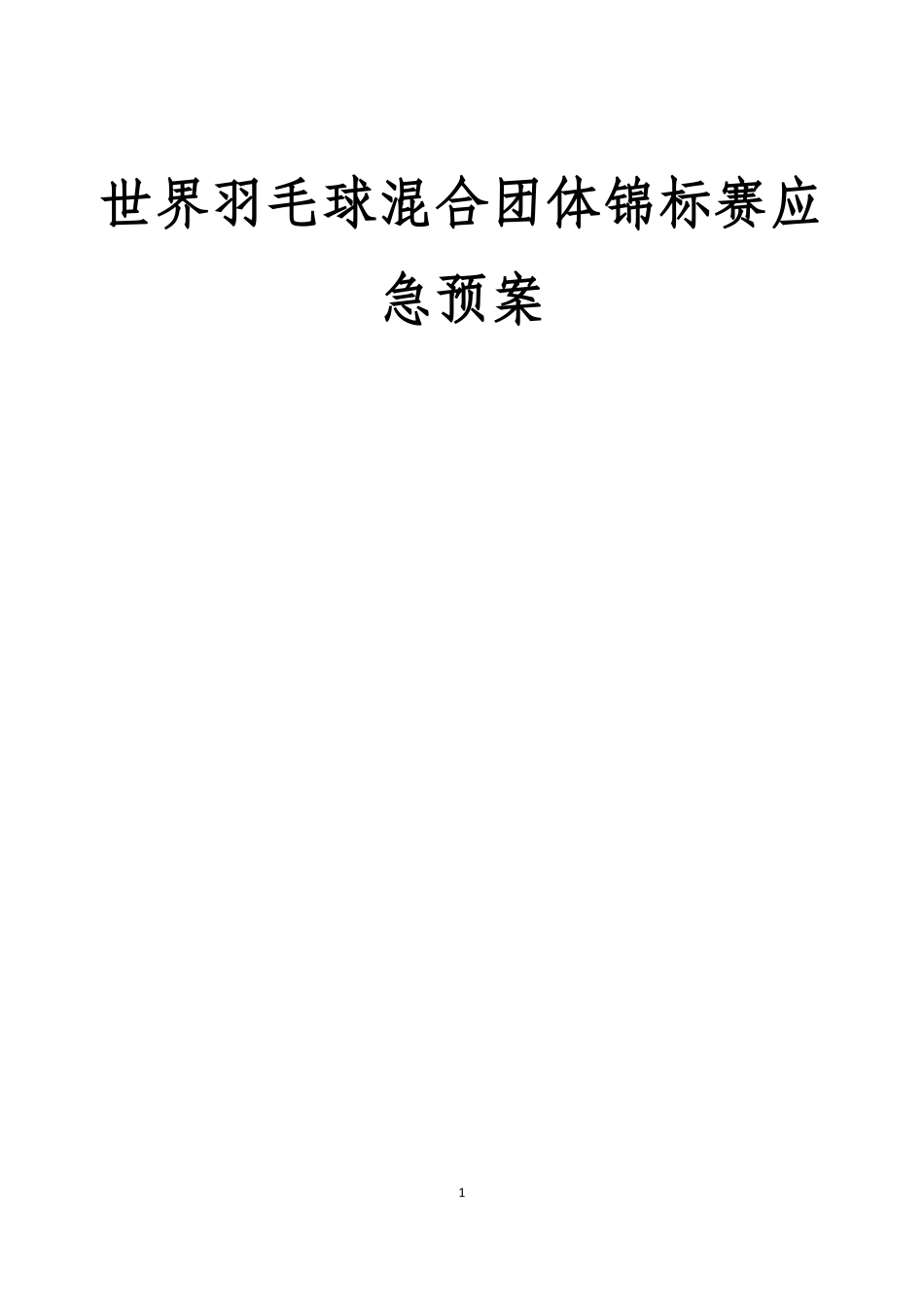 世界羽毛球混合团体锦标赛应急预案

1